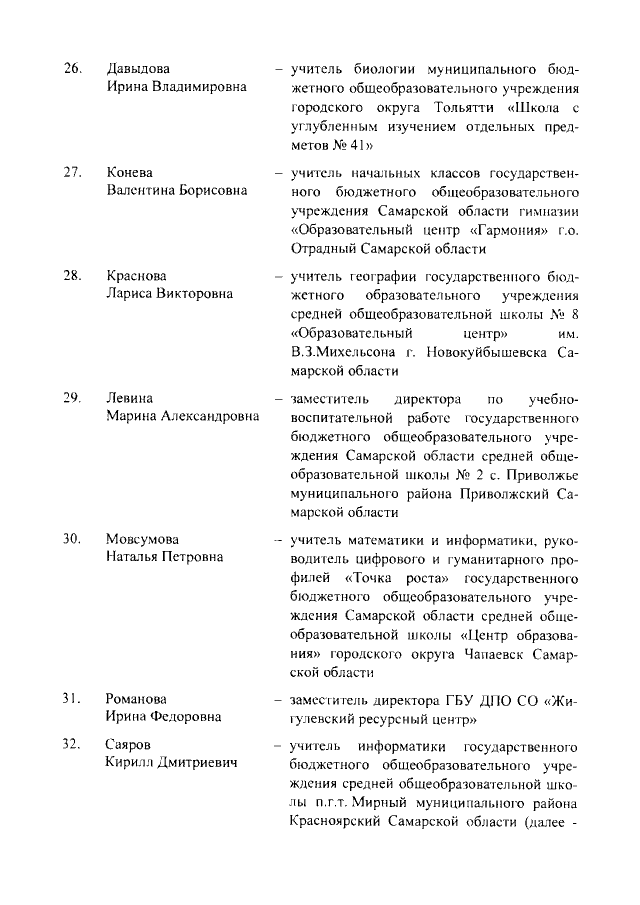 26. Давыдова Ирина Владимировна – учитель биологии муниципального бюджетного общеобразовательного учреждения городского округа Тольятти «Школа с углубленным изучением отдельных предметов № 41»

27. Конева Валентина Борисовна – учитель начальных классов государственного бюджетного общеобразовательного учреждения Самарской области гимназии «Образовательный центр «Гармония» г.о. Отрадный Самарской области

28. Краснова Лариса Викторовна – учитель географии государственного бюджетного образовательного учреждения средней общеобразовательной школы № 8 «Образовательный центр» им. В.З.Михельсона г. Новокуйбышевска Самарской области

29. Левина Марина Александровна – заместитель директора по учебно-воспитательной работе государственного бюджетного общеобразовательного учреждения Самарской области средней общеобразовательной школы № 2 с. Приволжье муниципального района Приволжский Самарской области

30. Мовсумова Наталья Петровна – учитель математики и информатики, руководитель цифрового и гуманитарного профилей «Точка роста» государственного бюджетного общеобразовательного учреждения Самарской области средней общеобразовательной школы «Центр образования» городского округа Чапаевск Самарской области

31. Романова Ирина Федоровна – заместитель директора ГБУ ДПО СО «Жигулевский ресурсный центр»

32. Саяров Кирилл Дмитриевич – учитель информатики государственного бюджетного общеобразовательного учреждения средней общеобразовательной школы п.г.т. Мирный муниципального района Красноярский Самарской области (далее -